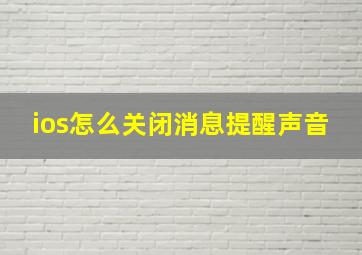 ios怎么关闭消息提醒声音